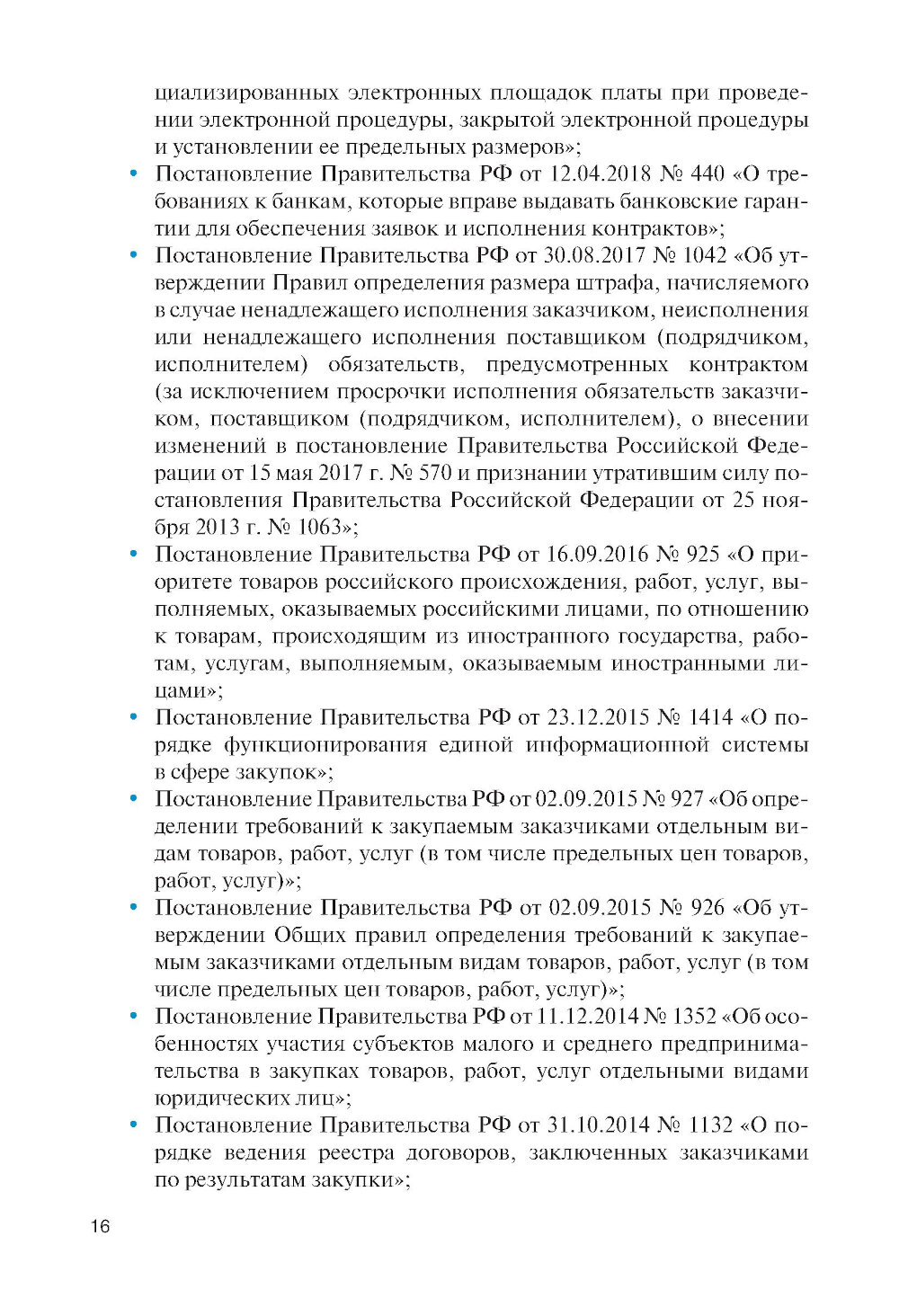 циализированных электронных площадок платы при проведении электронной процедуры, закрытой электронной процедуры и установлении ее предельных размеров»;

• Постановление Правительства РФ от 12.04.2018 № 440 «О требованиях к банкам, которые вправе выдавать банковские гарантии для обеспечения заявок и исполнения контрактов»;

• Постановление Правительства РФ от 30.08.2017 № 1042 «Об утверждении Правил определения размера штрафа, начисляемого в случае ненадлежащего исполнения заказчиком, неисполнения или ненадлежащего исполнения поставщиком (подрядчиком, исполнителем) обязательств, предусмотренных контрактом (за исключением просрочки исполнения обязательств заказчиком, поставщиком (подрядчиком, исполнителем), о внесении изменений в постановление Правительства Российской Федерации от 15 мая 2017 г. № 570 и признании утратившим силу постановления Правительства Российской Федерации от 25 ноября 2013 г. № 1063»;

• Постановление Правительства РФ от 16.09.2016 № 925 «О приоритете товаров российского происхождения, работ, услуг, выполняемых, оказываемых российскими лицами, по отношению к товарам, происходящим из иностранного государства, работам, услугам, выполняемым, оказываемым иностранными лицами»;

• Постановление Правительства РФ от 23.12.2015 № 1414 «О порядке функционирования единой информационной системы в сфере закупок»;

• Постановление Правительства РФ от 02.09.2015 № 927 «Об определении требований к закупаемым заказчиками отдельным видам товаров, работ, услуг (в том числе предельных цен товаров, работ, услуг)»;

• Постановление Правительства РФ от 02.09.2015 № 926 «Об утверждении Общих правил определения требований к закупаемым заказчиками отдельным видам товаров, работ, услуг (в том числе предельных цен товаров, работ, услуг)»;

• Постановление Правительства РФ от 11.12.2014 № 1352 «Об особенностях участия субъектов малого и среднего предпринимательства в закупках товаров, работ, услуг отдельными видами юридических лиц»;

• Постановление Правительства РФ от 31.10.2014 № 1132 «О порядке ведения реестра договоров, заключенных заказчиками по результатам закупки»;

16